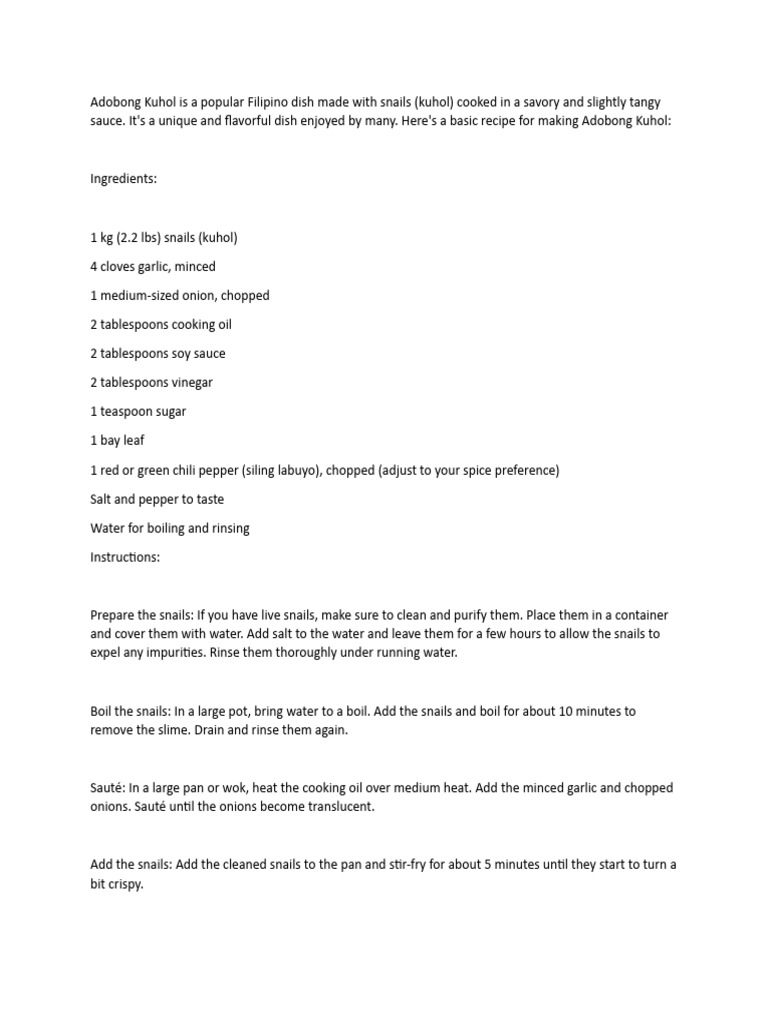 Adobong Kuhol is a popular Filipino dish made with snails (kuhol) cooked in a savory and slightly tangy sauce. It's a unique and flavorful dish enjoyed by many. Here's a basic recipe for making Adobong Kuhol:

Ingredients:

1 kg (2.2 lbs) snails (kuhol)

4 cloves garlic, minced

1 medium-sized onion, chopped

2 tablespoons cooking oil

2 tablespoons soy sauce

2 tablespoons vinegar

1 teaspoon sugar

1 bay leaf

1 red or green chili pepper (siling labuyo), chopped (adjust to your spice preference)

Salt and pepper to taste

Water for boiling and rinsing

Instructions:

Prepare the snails: If you have live snails, make sure to clean and purify them. Place them in a container and cover them with water. Add salt to the water and leave them for a few hours to allow the snails to expel any impurities. Rinse them thoroughly under running water.

Boil the snails: In a large pot, bring water to a boil. Add the snails and boil for about 10 minutes to remove the slime. Drain and rinse them again.

Sauté: In a large pan or wok, heat the cooking oil over medium heat. Add the minced garlic and chopped onions. Sauté until the onions become translucent.

Add the snails: Add the cleaned snails to the pan and stir-fry for about 5 minutes until they start to turn a bit crispy.